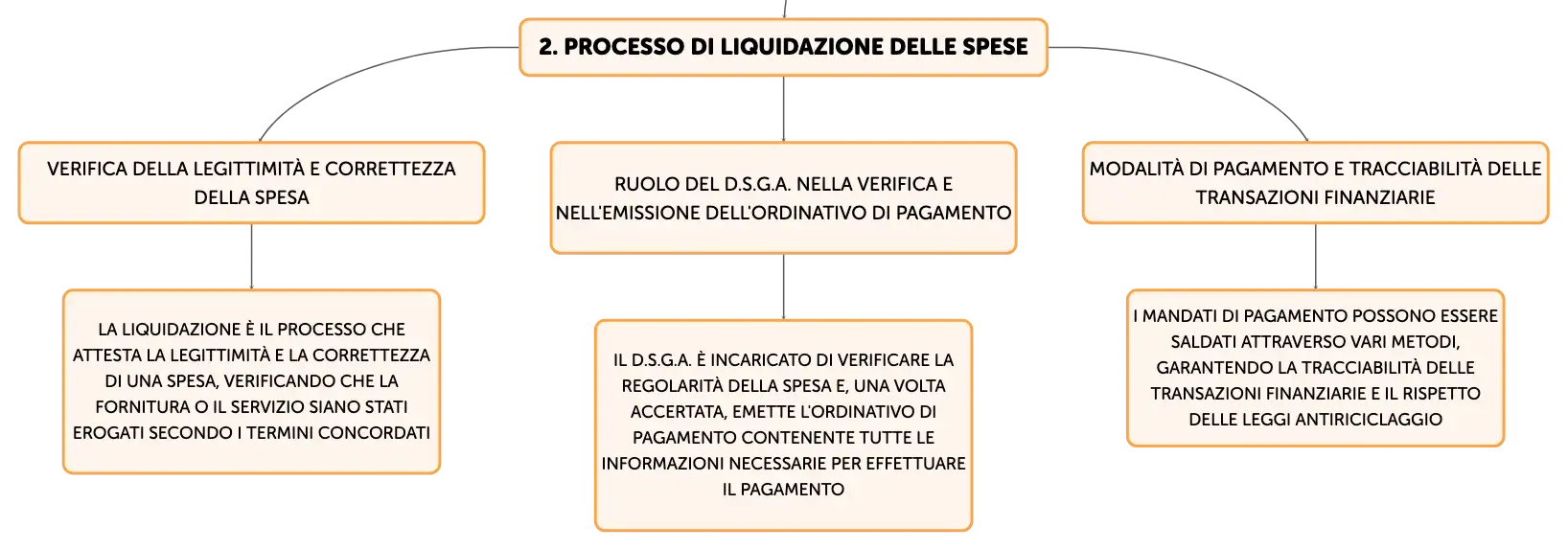 2. PROCESSO DI LIQUIDAZIONE DELLE SPESE

VERIFICA DELLA LEGITTIMITÀ E CORRETTEZZA DELLA SPESA

LA LIQUIDAZIONE È IL PROCESSO CHE ATTESTA LA LEGITTIMITÀ E LA CORRETTEZZA DI UNA SPESA, VERIFICANDO CHE LA FORNITURA O IL SERVIZIO SIANO STATI EROGATI SECONDO I TERMINI CONCORDATI

RUOLO DEL D.S.G.A. NELLA VERIFICA E NELL'EMISSIONE DELL'ORDINATIVO DI PAGAMENTO

IL D.S.G.A. È INCARICATO DI VERIFICARE LA REGOLARITÀ DELLA SPESA E, UNA VOLTA ACCERTATA, EMETTE L'ORDINATIVO DI PAGAMENTO CONTENENTE TUTTE LE INFORMAZIONI NECESSARIE PER EFFETTUARE IL PAGAMENTO

MODALITÀ DI PAGAMENTO E TRACCIABILITÀ DELLE TRANSAZIONI FINANZIARIE

I MANDATI DI PAGAMENTO POSSONO ESSERE SALDATI ATTRAVERSO VARI METODI, GARANTENDO LA TRACCIABILITÀ DELLE TRANSAZIONI FINANZIARIE E IL RISPETTO DELLE LEGGI ANTIRICICLAGGIO